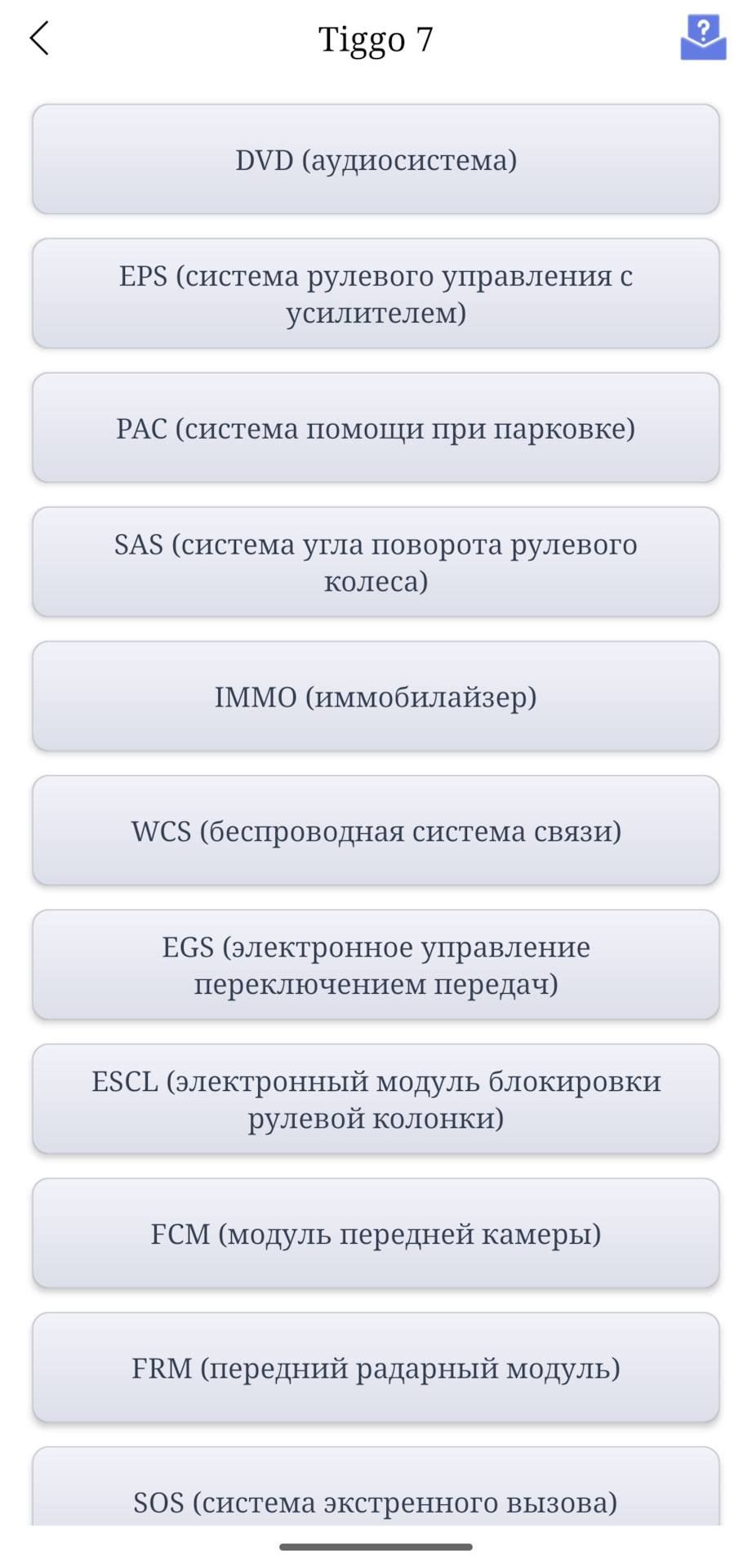 Tiggo 7

DVD (аудиосистема)

EPS (система рулевого управления с усилителем)

PAC (система помощи при парковке)

SAS (система угла поворота рулевого колеса)

IMMO (иммобилайзер)

WCS (беспроводная система связи)

EGS (электронное управление переключением передач)

ESCL (электронный модуль блокировки рулевой колонки)

FCM (модуль передней камеры)

FRM (передний радарный модуль)

SOS (система экстренного вызова)